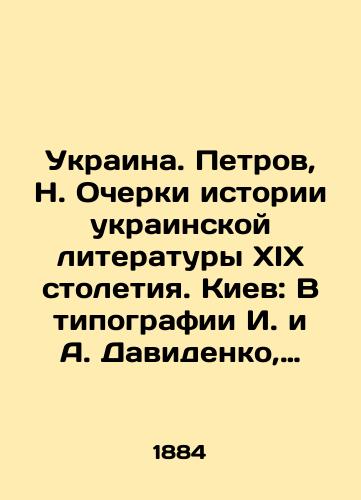 Украина. Петров, Н. Очерки истории украинской литературы XIX столетия. Киев: В типографии И. и А. Давиденко,…

1884